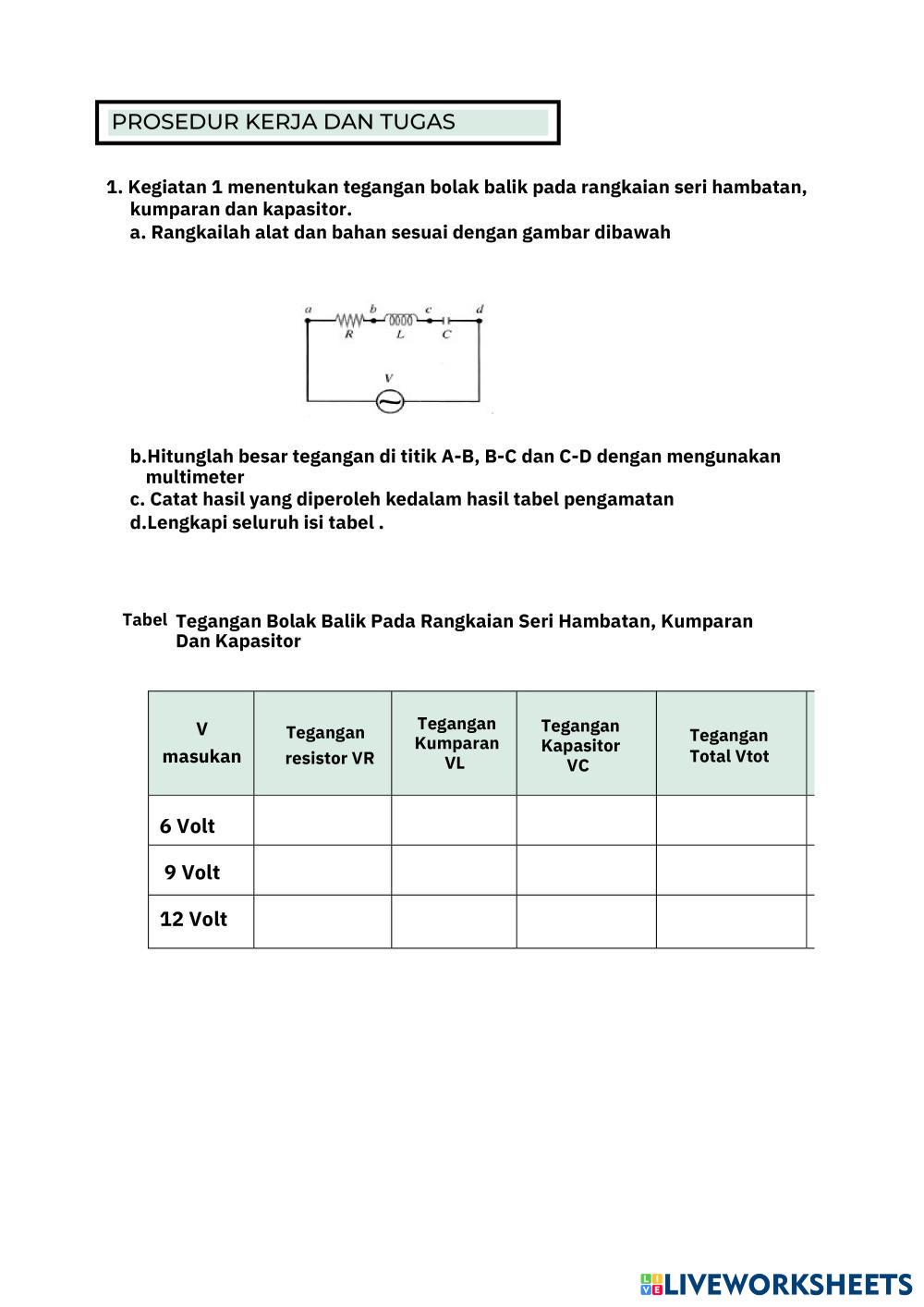 PROSEDUR KERJA DAN TUGAS

1. Kegiatan 1 menentukan tegangan bolak balik pada rangkaian seri hambatan, kumparan dan kapasitor.
a. Rangkailah alat dan bahan sesuai dengan gambar dibawah

a b c d
R L C
V

b.Hitunglah besar tegangan di titik A-B, B-C dan C-D dengan mengunakan multimeter
c. Catat hasil yang diperoleh kedalam hasil tabel pengamatan
d.Lengkapi seluruh isi tabel .

Tabel Tegangan Bolak Balik Pada Rangkaian Seri Hambatan, Kumparan Dan Kapasitor

| V masukan | Tegangan resistor VR | Tegangan Kumparan VL | Tegangan Kapasitor VC | Tegangan Total Vtot |
|---|---|---|---|---|
| 6 Volt | | | | |
| 9 Volt | | | | |
| 12 Volt | | | | |

LIVEWORKSHEETS